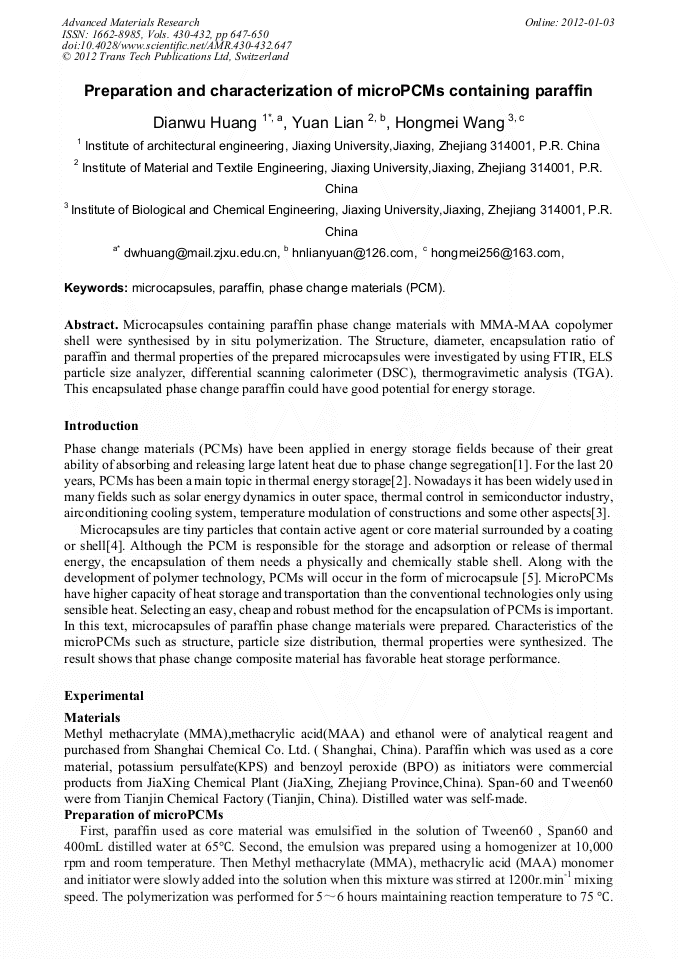 Advanced Materials Research
ISSN: 1662-8985, Vols. 430-432, pp 647-650
doi:10.4028/www.scientific.net/AMR.430-432.647
© 2012 Trans Tech Publications Ltd, Switzerland

Online: 2012-01-03

Preparation and characterization of microPCMs containing paraffin

Dianwu Huang $^{1*, a}$, Yuan Lian $^{2, b}$, Hongmei Wang $^{3, c}$

$^1$ Institute of architectural engineering, Jiaxing University,Jiaxing, Zhejiang 314001, P.R. China

$^2$ Institute of Material and Textile Engineering, Jiaxing University,Jiaxing, Zhejiang 314001, P.R. China

$^3$ Institute of Biological and Chemical Engineering, Jiaxing University,Jiaxing, Zhejiang 314001, P.R. China

$^{a*}$ dwhuang@mail.zjxu.edu.cn, $^b$ hnlianyuan@126.com, $^c$ hongmei256@163.com,

Keywords: microcapsules, paraffin, phase change materials (PCM).

Abstract. Microcapsules containing paraffin phase change materials with MMA-MAA copolymer shell were synthesised by in situ polymerization. The Structure, diameter, encapsulation ratio of paraffin and thermal properties of the prepared microcapsules were investigated by using FTIR, ELS particle size analyzer, differential scanning calorimeter (DSC), thermogravimetic analysis (TGA). This encapsulated phase change paraffin could have good potential for energy storage.

Introduction
Phase change materials (PCMs) have been applied in energy storage fields because of their great ability of absorbing and releasing large latent heat due to phase change segregation[1]. For the last 20 years, PCMs has been a main topic in thermal energy storage[2]. Nowadays it has been widely used in many fields such as solar energy dynamics in outer space, thermal control in semiconductor industry, airconditioning cooling system, temperature modulation of constructions and some other aspects[3].

Microcapsules are tiny particles that contain active agent or core material surrounded by a coating or shell[4]. Although the PCM is responsible for the storage and adsorption or release of thermal energy, the encapsulation of them needs a physically and chemically stable shell. Along with the development of polymer technology, PCMs will occur in the form of microcapsule [5]. MicroPCMs have higher capacity of heat storage and transportation than the conventional technologies only using sensible heat. Selecting an easy, cheap and robust method for the encapsulation of PCMs is important. In this text, microcapsules of paraffin phase change materials were prepared. Characteristics of the microPCMs such as structure, particle size distribution, thermal properties were synthesized. The result shows that phase change composite material has favorable heat storage performance.

Experimental
Materials
Methyl methacrylate (MMA),methacrylic acid(MAA) and ethanol were of analytical reagent and purchased from Shanghai Chemical Co. Ltd. ( Shanghai, China). Paraffin which was used as a core material, potassium persulfate(KPS) and benzoyl peroxide (BPO) as initiators were commercial products from JiaXing Chemical Plant (JiaXing, Zhejiang Province,China). Span-60 and Tween60 were from Tianjin Chemical Factory (Tianjin, China). Distilled water was self-made.
Preparation of microPCMs
First, paraffin used as core material was emulsified in the solution of Tween60 , Span60 and 400mL distilled water at 65℃. Second, the emulsion was prepared using a homogenizer at 10,000 rpm and room temperature. Then Methyl methacrylate (MMA), methacrylic acid (MAA) monomer and initiator were slowly added into the solution when this mixture was stirred at 1200r.min$^{-1}$ mixing speed. The polymerization was performed for 5～6 hours maintaining reaction temperature to 75 ℃.